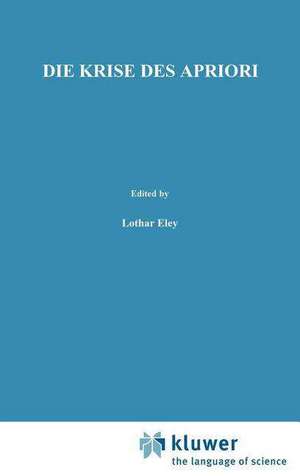 DIE KRISE DES APRIORI

Edited by

Lothar Eley

kluwer
the language of science